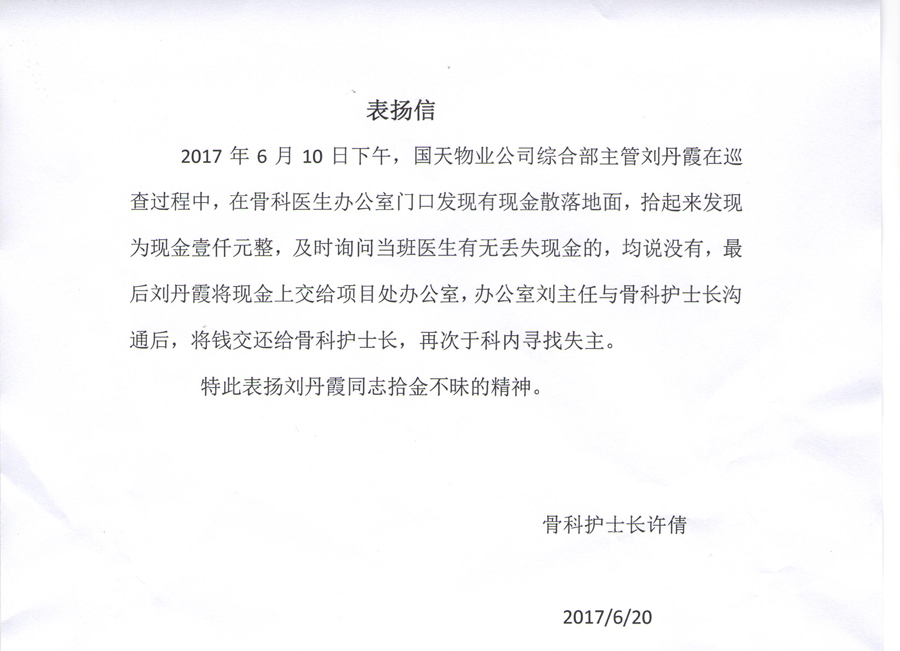 表扬信

2017 年 6 月 10 日下午，国天物业公司综合部主管刘丹霞在巡查过程中，在骨科医生办公室门口发现有现金散落地面，拾起来发现为现金壹仟元整，及时询问当班医生有无丢失现金的，均说没有，最后刘丹霞将现金上交给项目处办公室，办公室刘主任与骨科护士长沟通后，将钱交还给骨科护士长，再次于科内寻找失主。

特此表扬刘丹霞同志拾金不昧的精神。

骨科护士长许倩

2017/6/20